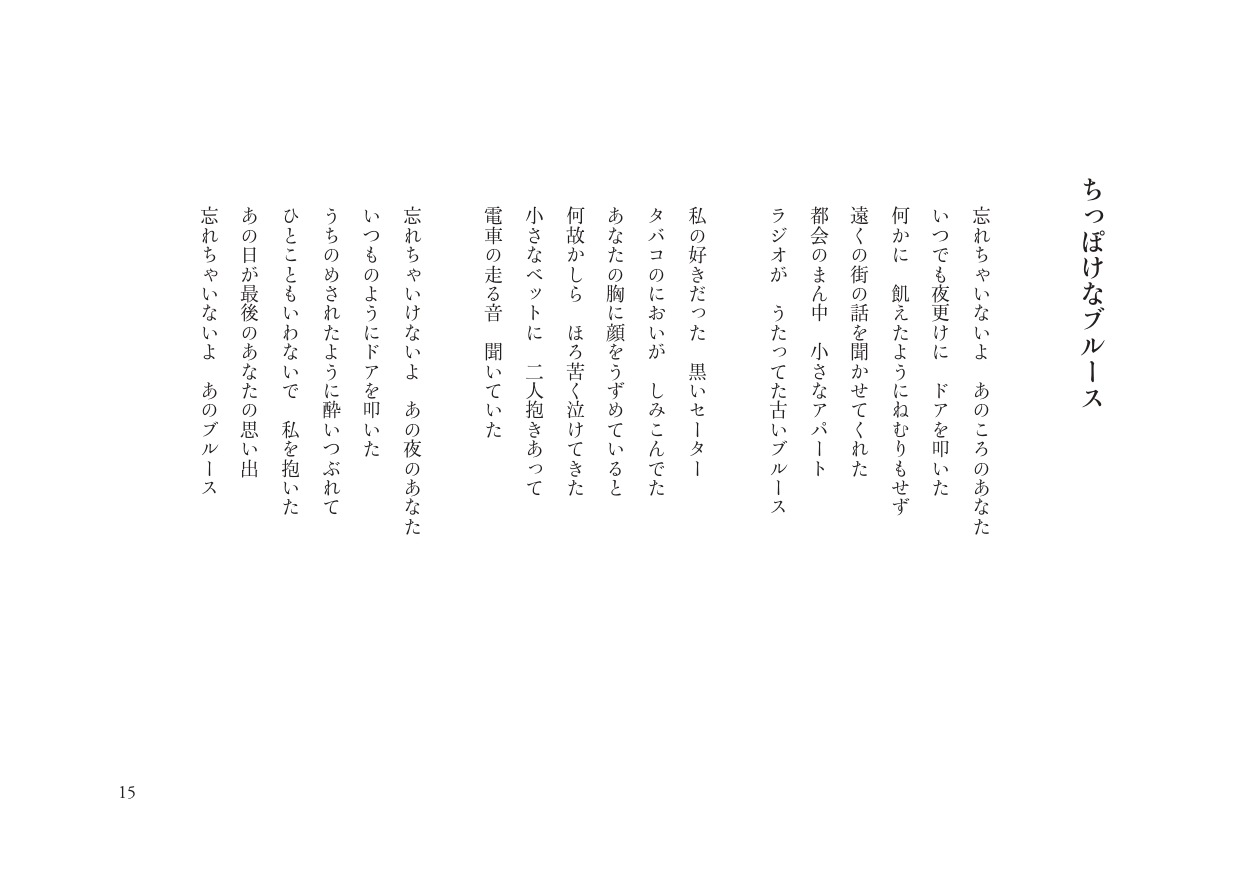 ちっぽけなブルース

忘れちゃいないよ　あのころのあなた
いつでも夜更けに　ドアを叩いた
何かに　飢えたようにねむりもせず
遠くの街の話を聞かせてくれた
都会のまん中　小さなアパート
ラジオが　うたってた古いブルース

私の好きだった　黒いセーター
タバコのにおいが　しみこんでた
あなたの胸に顔をうずめていると
何故かしら　ほろ苦く泣けてきた
小さなベットに　二人抱きあって
電車の走る音　聞いていた

忘れちゃいけないよ　あの夜のあなた
いつものようにドアを叩いた
うちのめされたように酔いつぶれて
ひとこともいわないで　私を抱いた
あの日が最後のあなたの思い出
忘れちゃいないよ　あのブルース

15